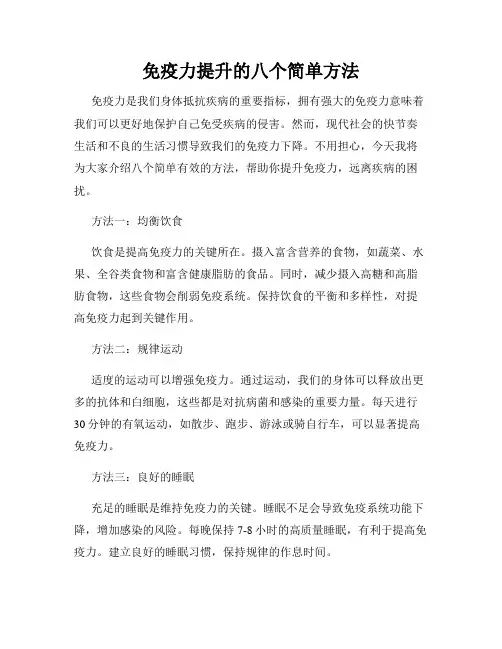 免疫力提升的八个简单方法

免疫力是我们身体抵抗疾病的重要指标，拥有强大的免疫力意味着我们可以更好地保护自己免受疾病的侵害。然而，现代社会的快节奏生活和不良的生活习惯导致我们的免疫力下降。不用担心，今天我将为大家介绍八个简单有效的方法，帮助你提升免疫力，远离疾病的困扰。

方法一：均衡饮食

饮食是提高免疫力的关键所在。摄入富含营养的食物，如蔬菜、水果、全谷类食物和富含健康脂肪的食品。同时，减少摄入高糖和高脂肪食物，这些食物会削弱免疫系统。保持饮食的平衡和多样性，对提高免疫力起到关键作用。

方法二：规律运动

适度的运动可以增强免疫力。通过运动，我们的身体可以释放出更多的抗体和白细胞，这些都是对抗病菌和感染的重要力量。每天进行30分钟的有氧运动，如散步、跑步、游泳或骑自行车，可以显著提高免疫力。

方法三：良好的睡眠

充足的睡眠是维持免疫力的关键。睡眠不足会导致免疫系统功能下降，增加感染的风险。每晚保持7-8小时的高质量睡眠，有利于提高免疫力。建立良好的睡眠习惯，保持规律的作息时间。